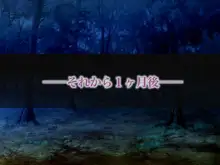 ――それから１ヶ月後――